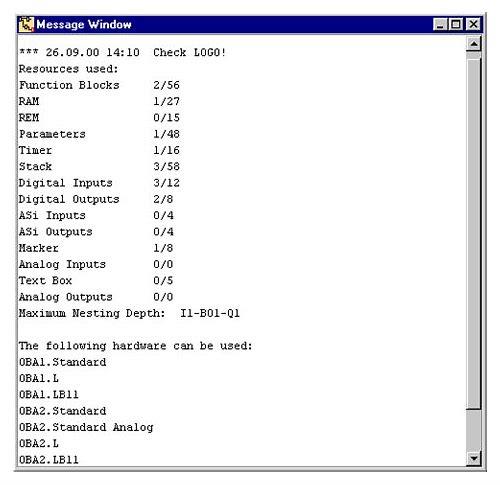 Message Window

*** 26.09.00 14:10 Check LOGO!
Resources used:
Function Blocks 2/56
RAM 1/27
REM 0/15
Parameters 1/48
Timer 1/16
Stack 3/58
Digital Inputs 3/12
Digital Outputs 2/8
ASi Inputs 0/4
ASi Outputs 0/4
Marker 1/8
Analog Inputs 0/0
Text Box 0/5
Analog Outputs 0/0
Maximum Nesting Depth: I1-B01-Q1

The following hardware can be used:
0BA1.Standard
0BA1.L
0BA1.LB11
0BA2.Standard
0BA2.Standard Analog
0BA2.L
0BA2.LB11